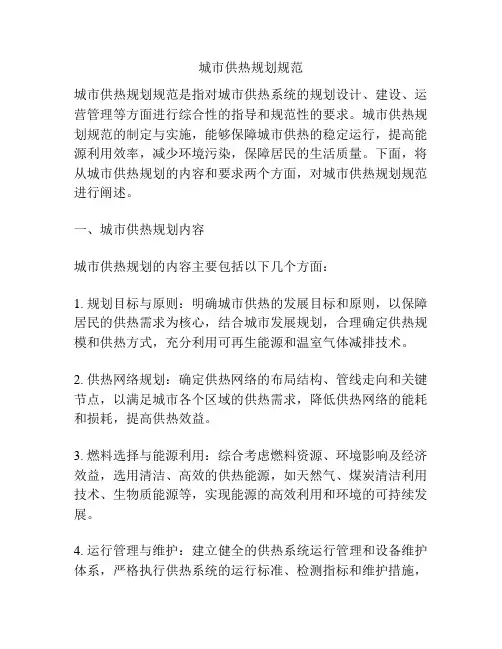 城市供热规划规范

城市供热规划规范是指对城市供热系统的规划设计、建设、运营管理等方面进行综合性的指导和规范性的要求。城市供热规划规范的制定与实施，能够保障城市供热的稳定运行，提高能源利用效率，减少环境污染，保障居民的生活质量。下面，将从城市供热规划的内容和要求两个方面，对城市供热规划规范进行阐述。

一、城市供热规划内容

城市供热规划的内容主要包括以下几个方面：

1. 规划目标与原则：明确城市供热的发展目标和原则，以保障居民的供热需求为核心，结合城市发展规划，合理确定供热规模和供热方式，充分利用可再生能源和温室气体减排技术。

2. 供热网络规划：确定供热网络的布局结构、管线走向和关键节点，以满足城市各个区域的供热需求，降低供热网络的能耗和损耗，提高供热效益。

3. 燃料选择与能源利用：综合考虑燃料资源、环境影响及经济效益，选用清洁、高效的供热能源，如天然气、煤炭清洁利用技术、生物质能源等，实现能源的高效利用和环境的可持续发展。

4. 运行管理与维护：建立健全的供热系统运行管理和设备维护体系，严格执行供热系统的运行标准、检测指标和维护措施，